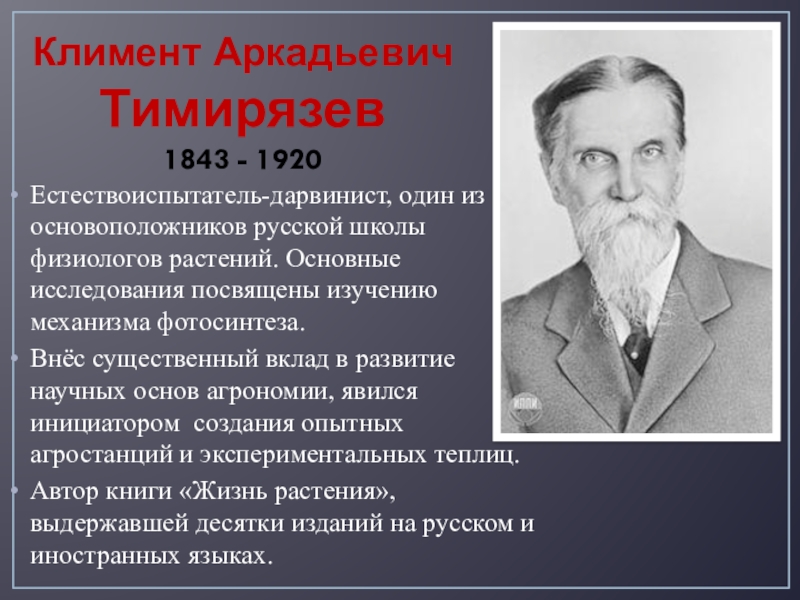 Климент Аркадьевич Тимирязев

1843 - 1920

Естествоиспытатель-дарвинист, один из основоположников русской школы физиологов растений. Основные исследования посвящены изучению механизма фотосинтеза.

Внёс существенный вклад в развитие научных основ агрономии, явился инициатором создания опытных агростанций и экспериментальных теплиц.

Автор книги «Жизнь растения», выдержавшей десятки изданий на русском и иностранных языках.

ИППИ